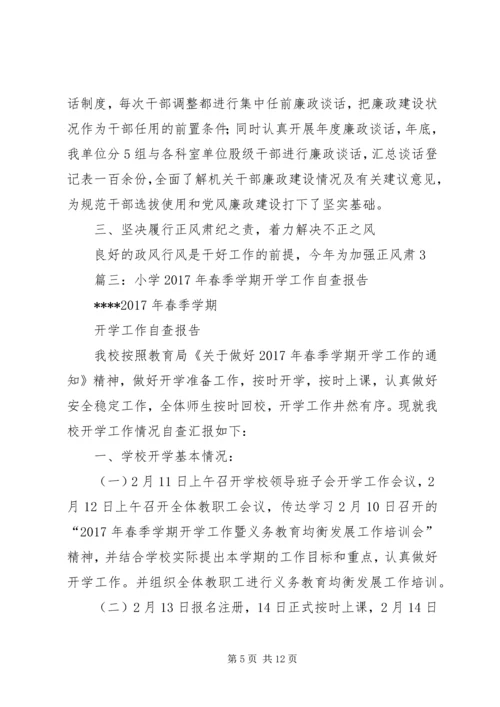 话制度，每次干部调整都进行集中任前廉政谈话，把廉政建设状况作为干部任用的前置条件；同时认真开展年度廉政谈话，年底，我单位分5组与各科室单位股级干部进行廉政谈话，汇总谈话登记表一百余份，全面了解机关干部廉政建设情况及有关建议意见，为规范干部选拔使用和党风廉政建设打下了坚实基础。

三、坚决履行正风肃纪之责，着力解决不正之风

良好的政风行风是干好工作的前提，今年为加强正风肃3

篇三：小学2017年春季学期开学工作自查报告

****2017年春季学期

开学工作自查报告

我校按照教育局《关于做好2017年春季学期开学工作的通知》精神，做好开学准备工作，按时开学，按时上课，认真做好安全稳定工作，全体师生按时回校，开学工作井然有序。现就我校开学工作情况自查汇报如下：

一、学校开学基本情况：

（一）2月11日上午召开学校领导班子会开学工作会议，2月12日上午召开全体教职工会议，传达学习2月10日召开的“2017年春季学期开学工作暨义务教育均衡发展工作培训会”精神，并结合学校实际提出本学期的工作目标和重点，认真做好开学工作。并组织全体教职工进行义务教育均衡发展工作培训。

（二）2月13日报名注册，14日正式按时上课，2月14日

第5页 共12页